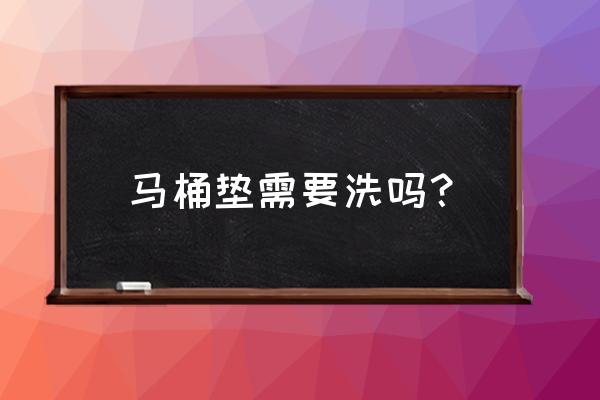 马桶垫需要洗吗？